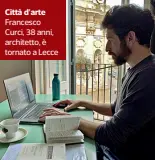 Città d'arte
Francesco Curci, 38 anni, architetto, è tornato a Lecce